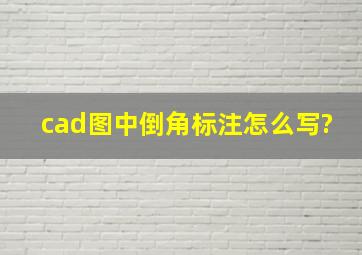 cad图中倒角标注怎么写?